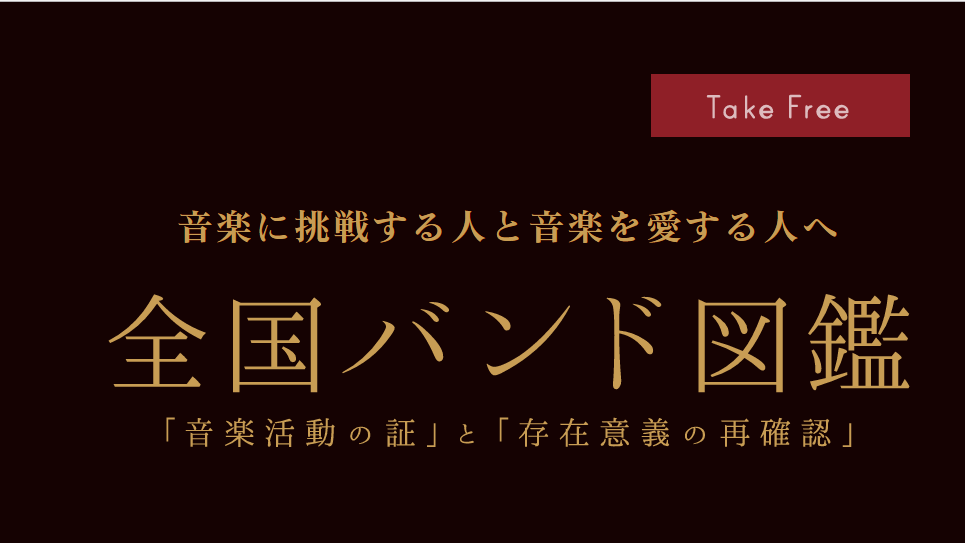 Take Free

音楽に挑戦する人と音楽を愛する人へ

全国バンド図鑑

「音楽活動の証」と「存在意義の再確認」